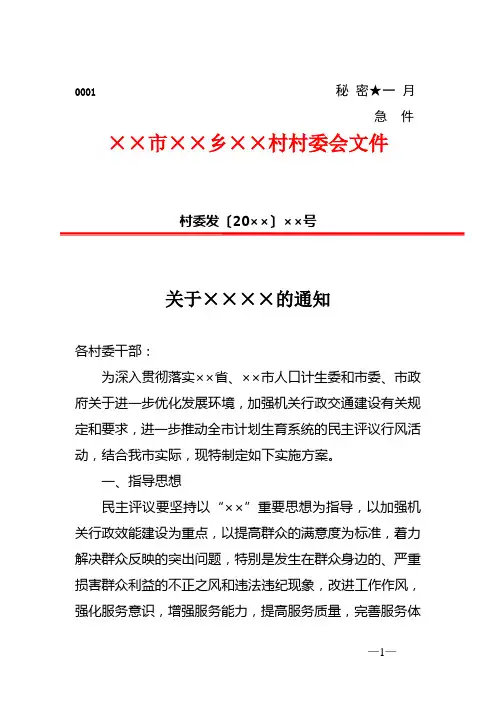 0001

秘 密★一 月

急 件

××市××乡××村村委会文件

村委发〔20××〕××号

关于××××的通知

各村委干部：

为深入贯彻落实××省、××市人口计生委和市委、市政府关于进一步优化发展环境，加强机关行政交通建设有关规定和要求，进一步推动全市计划生育系统的民主评议行风活动，结合我市实际，现特制定如下实施方案。

一、指导思想

民主评议要坚持以“××”重要思想为指导，以加强机关行政效能建设为重点，以提高群众的满意度为标准，着力解决群众反映的突出问题，特别是发生在群众身边的、严重损害群众利益的不正之风和违法违纪现象，改进工作作风，强化服务意识，增强服务能力，提高服务质量，完善服务体

—1—